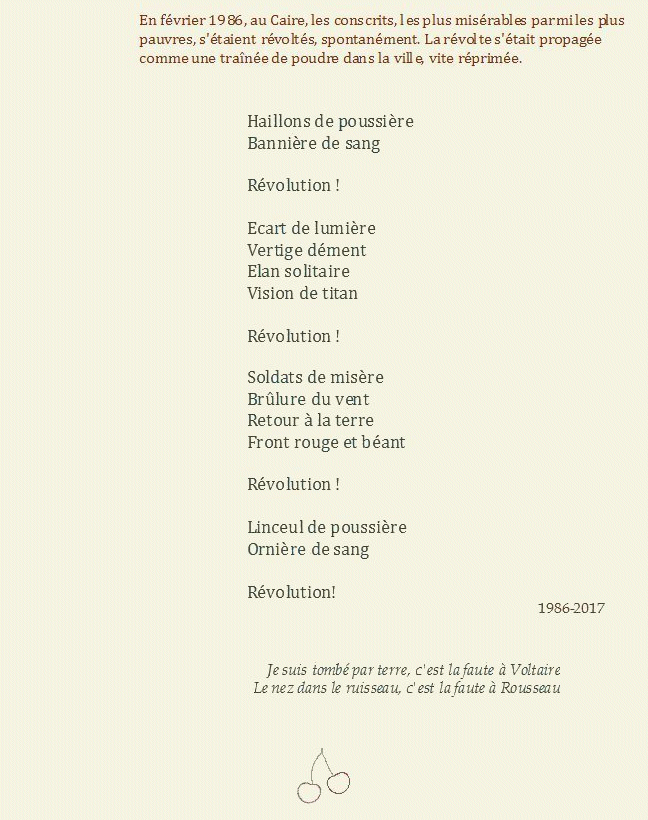 En février 1986, au Caire, les conscrits, les plus misérables parmi les plus pauvres, s'étaient révoltés, spontanément. La révolte s'était propagée comme une traînée de poudre dans la ville, vite réprimée.

Haillons de poussière
Bannière de sang

Révolution !

Ecart de lumière
Vertige dément
Elan solitaire
Vision de titan

Révolution !

Soldats de misère
Brûlure du vent
Retour à la terre
Front rouge et béant

Révolution !

Linceul de poussière
Ornière de sang

Révolution!

1986-2017

Je suis tombé par terre, c'est la faute à Voltaire
Le nez dans le ruisseau, c'est la faute à Rousseau